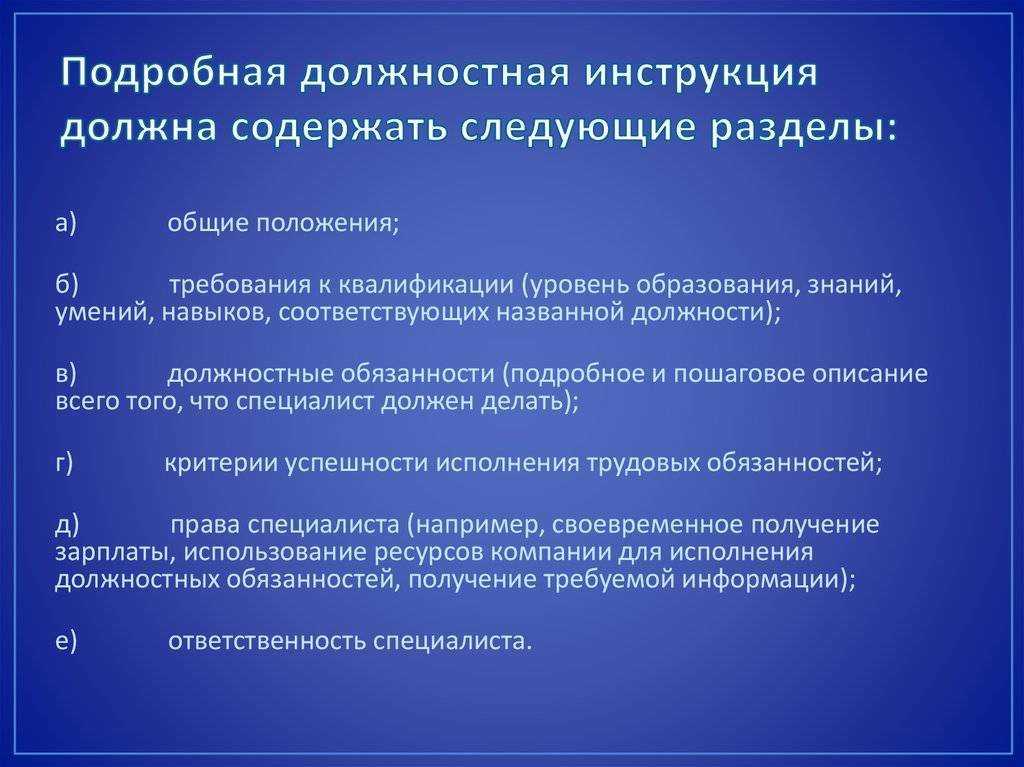 Подробная должностная инструкция должна содержать следующие разделы:

а) общие положения;

б) требования к квалификации (уровень образования, знаний, умений, навыков, соответствующих названной должности);

в) должностные обязанности (подробное и пошаговое описание всего того, что специалист должен делать);

г) критерии успешности исполнения трудовых обязанностей;

д) права специалиста (например, своевременное получение зарплаты, использование ресурсов компании для исполнения должностных обязанностей, получение требуемой информации);

е) ответственность специалиста.